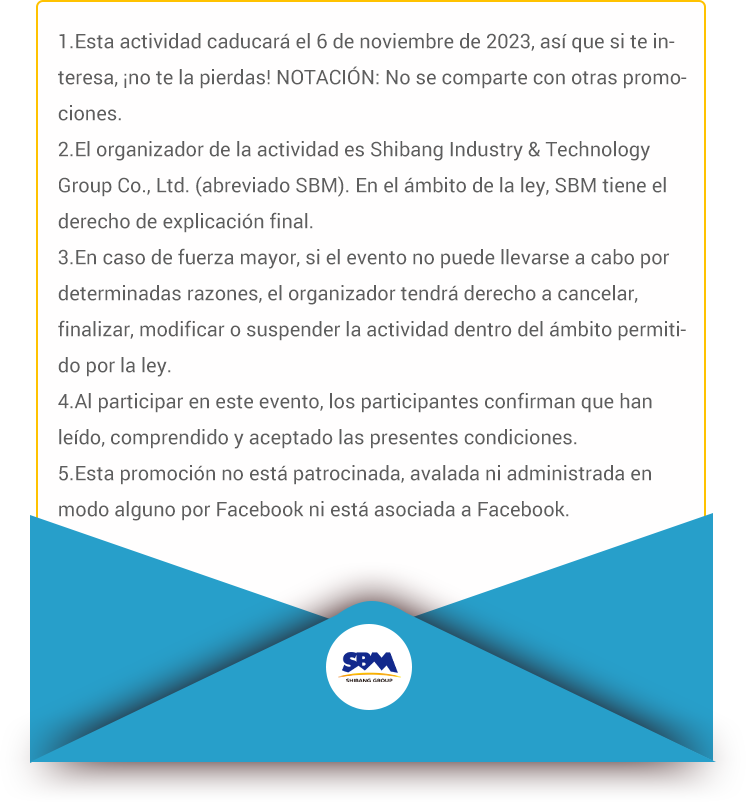 1.Esta actividad caducará el 6 de noviembre de 2023, así que si te interesa, ¡no te la pierdas! NOTACIÓN: No se comparte con otras promociones.
2.El organizador de la actividad es Shibang Industry & Technology Group Co., Ltd. (abreviado SBM). En el ámbito de la ley, SBM tiene el derecho de explicación final.
3.En caso de fuerza mayor, si el evento no puede llevarse a cabo por determinadas razones, el organizador tendrá derecho a cancelar, finalizar, modificar o suspender la actividad dentro del ámbito permitido por la ley.
4.Al participar en este evento, los participantes confirman que han leído, comprendido y aceptado las presentes condiciones.
5.Esta promoción no está patrocinada, avalada ni administrada en modo alguno por Facebook ni está asociada a Facebook.

SBM
SHIBANG GROUP